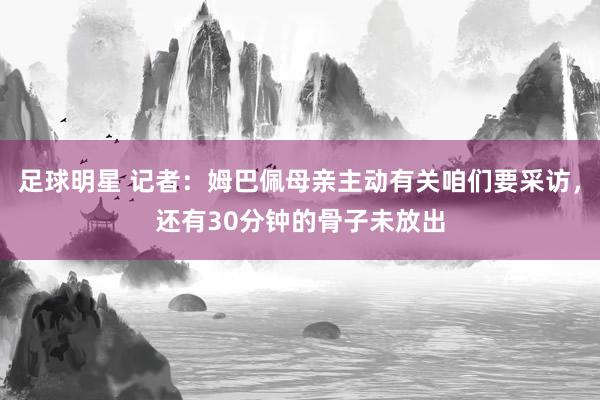 足球明星 记者：姆巴佩母亲主动有关咱们要采访，还有30分钟的骨子未放出